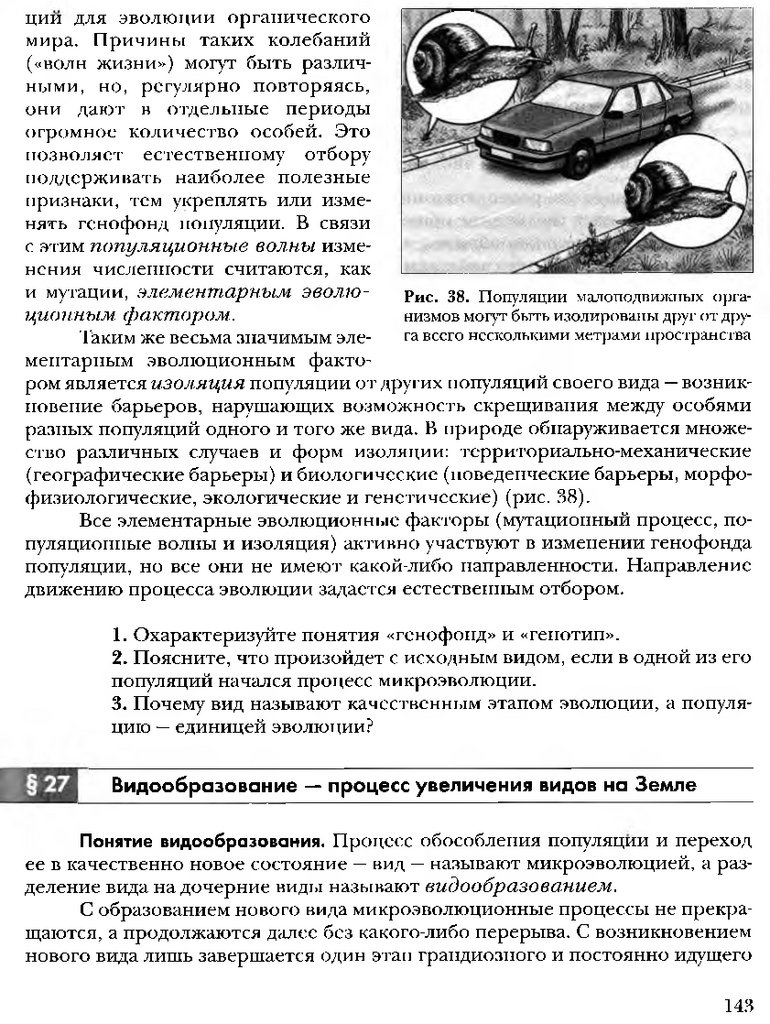 ций для эволюции органического мира. Причины таких колебаний («волн жизни») могут быть различными, но, регулярно повторяясь, они дают в отдельные периоды огромное количество особей. Это позволяет естественному отбору поддерживать наиболее полезные признаки, тем укреплять или изменять генофонд популяции. В связи с этим популяционные волны изменения численности считаются, как и мутации, элементарным эволюционным фактором.

Рис. 38. Популяции малоподвижных организмов могут быть изолированы друг от друга всего несколькими метрами пространства

Таким же весьма значимым элементарным эволюционным фактором является изоляция популяции от других популяций своего вида — возникновение барьеров, нарушающих возможность скрещивания между особями разных популяций одного и того же вида. В природе обнаруживается множество различных случаев и форм изоляции: территориально-механические (географические барьеры) и биологические (поведенческие барьеры, морфофизиологические, экологические и генетические) (рис. 38).

Все элементарные эволюционные факторы (мутационный процесс, популяционные волны и изоляция) активно участвуют в изменении генофонда популяции, но все они не имеют какой-либо направленности. Направление движению процесса эволюции задается естественным отбором.

1. Охарактеризуйте понятия «генофонд» и «генотип».
2. Поясните, что произойдет с исходным видом, если в одной из его популяций начался процесс микроэволюции.
3. Почему вид называют качественным этапом эволюции, а популяцию — единицей эволюции?

§ 27 Видообразование — процесс увеличения видов на Земле

Понятие видообразования. Процесс обособления популяции и переход ее в качественно новое состояние — вид — называют микроэволюцией, а разделение вида на дочерние виды называют видообразованием.

С образованием нового вида микроэволюционные процессы не прекращаются, а продолжаются далее без какого-либо перерыва. С возникновением нового вида лишь завершается один этап грандиозного и постоянно идущего

143